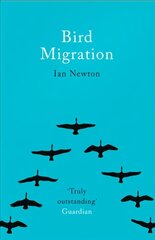 Bird Migration

Ian Newton

'Truly outstanding' Guardian